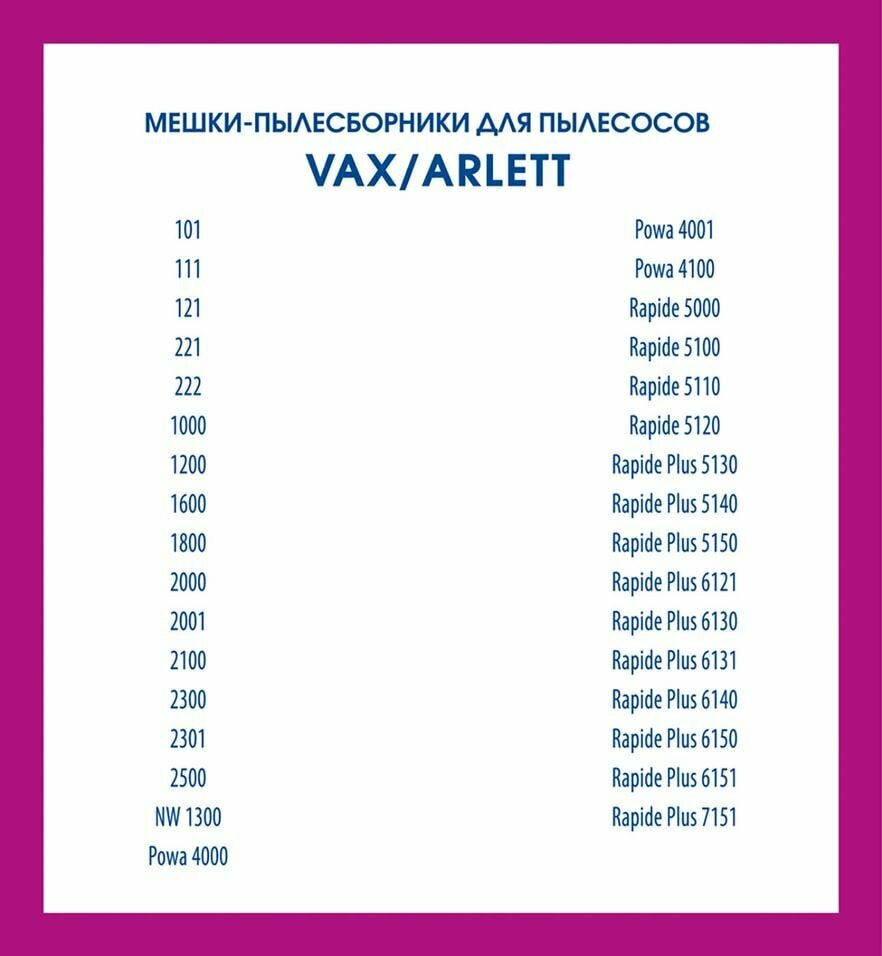 МЕШКИ-ПЫЛЕСБОРНИКИ ДЛЯ ПЫЛЕСОСОВ
VAX/ARLETT

101
111
121
221
222
1000
1200
1600
1800
2000
2001
2100
2300
2301
2500
NW 1300
Powa 4000

Powa 4001
Powa 4100
Rapide 5000
Rapide 5100
Rapide 5110
Rapide 5120
Rapide Plus 5130
Rapide Plus 5140
Rapide Plus 5150
Rapide Plus 6121
Rapide Plus 6130
Rapide Plus 6131
Rapide Plus 6140
Rapide Plus 6150
Rapide Plus 6151
Rapide Plus 7151